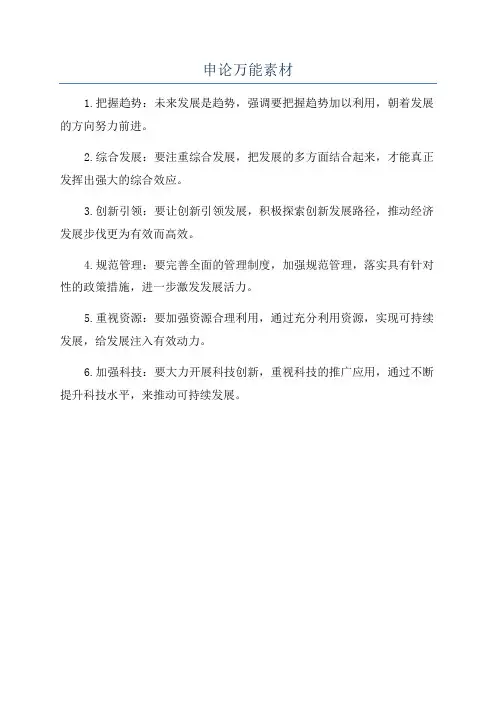 申论万能素材

1.把握趋势：未来发展是趋势，强调要把握趋势加以利用，朝着发展的方向努力前进。

2.综合发展：要注重综合发展，把发展的多方面结合起来，才能真正发挥出强大的综合效应。

3.创新引领：要让创新引领发展，积极探索创新发展路径，推动经济发展步伐更为有效而高效。

4.规范管理：要完善全面的管理制度，加强规范管理，落实具有针对性的政策措施，进一步激发发展活力。

5.重视资源：要加强资源合理利用，通过充分利用资源，实现可持续发展，给发展注入有效动力。

6.加强科技：要大力开展科技创新，重视科技的推广应用，通过不断提升科技水平，来推动可持续发展。